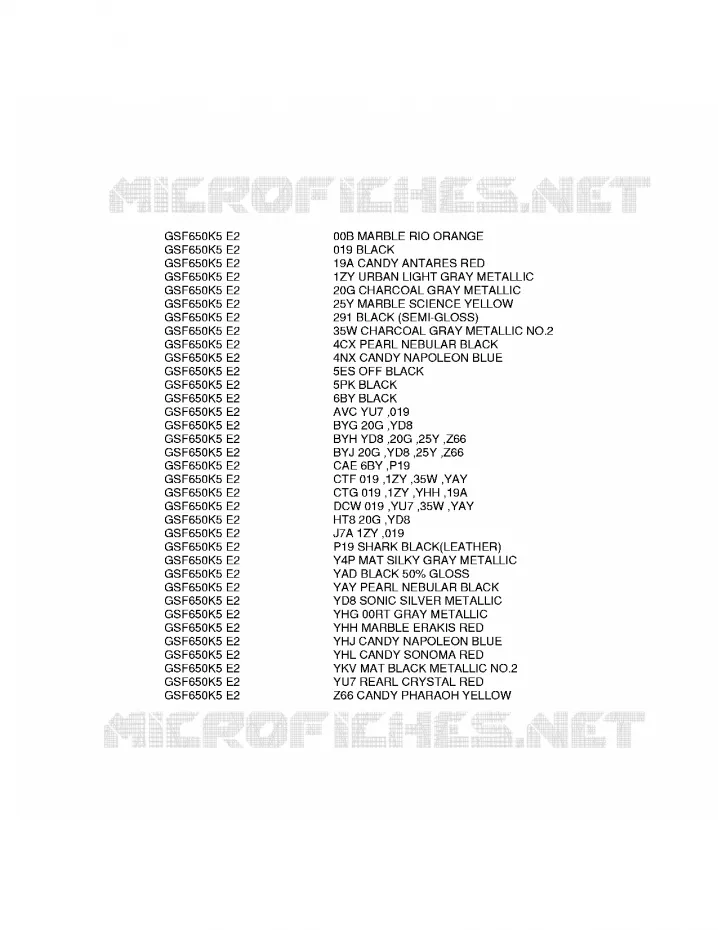 MICROFICHES.NET

| | |
|---|---|
| GSF650K5 E2 | 00B MARBLE RIO ORANGE |
| GSF650K5 E2 | 019 BLACK |
| GSF650K5 E2 | 19A CANDY ANTARES RED |
| GSF650K5 E2 | 1ZY URBAN LIGHT GRAY METALLIC |
| GSF650K5 E2 | 20G CHARCOAL GRAY METALLIC |
| GSF650K5 E2 | 25Y MARBLE SCIENCE YELLOW |
| GSF650K5 E2 | 291 BLACK (SEMI-GLOSS) |
| GSF650K5 E2 | 35W CHARCOAL GRAY METALLIC NO.2 |
| GSF650K5 E2 | 4CX PEARL NEBULAR BLACK |
| GSF650K5 E2 | 4NX CANDY NAPOLEON BLUE |
| GSF650K5 E2 | 5ES OFF BLACK |
| GSF650K5 E2 | 5PK BLACK |
| GSF650K5 E2 | 6BY BLACK |
| GSF650K5 E2 | AVC YU7 ,019 |
| GSF650K5 E2 | BYG 20G ,YD8 |
| GSF650K5 E2 | BYH YD8 ,20G ,25Y ,Z66 |
| GSF650K5 E2 | BYJ 20G ,YD8 ,25Y ,Z66 |
| GSF650K5 E2 | CAE 6BY ,P19 |
| GSF650K5 E2 | CTF 019 ,1ZY ,35W ,YAY |
| GSF650K5 E2 | CTG 019 ,1ZY ,YHH ,19A |
| GSF650K5 E2 | DCW 019 ,YU7 ,35W ,YAY |
| GSF650K5 E2 | HT8 20G ,YD8 |
| GSF650K5 E2 | J7A 1ZY ,019 |
| GSF650K5 E2 | P19 SHARK BLACK(LEATHER) |
| GSF650K5 E2 | Y4P MAT SILKY GRAY METALLIC |
| GSF650K5 E2 | YAD BLACK 50% GLOSS |
| GSF650K5 E2 | YAY PEARL NEBULAR BLACK |
| GSF650K5 E2 | YD8 SONIC SILVER METALLIC |
| GSF650K5 E2 | YHG 00RT GRAY METALLIC |
| GSF650K5 E2 | YHH MARBLE ERAKIS RED |
| GSF650K5 E2 | YHJ CANDY NAPOLEON BLUE |
| GSF650K5 E2 | YHL CANDY SONOMA RED |
| GSF650K5 E2 | YKV MAT BLACK METALLIC NO.2 |
| GSF650K5 E2 | YU7 REARL CRYSTAL RED |
| GSF650K5 E2 | Z66 CANDY PHARAOH YELLOW |

MICROFICHES.NET